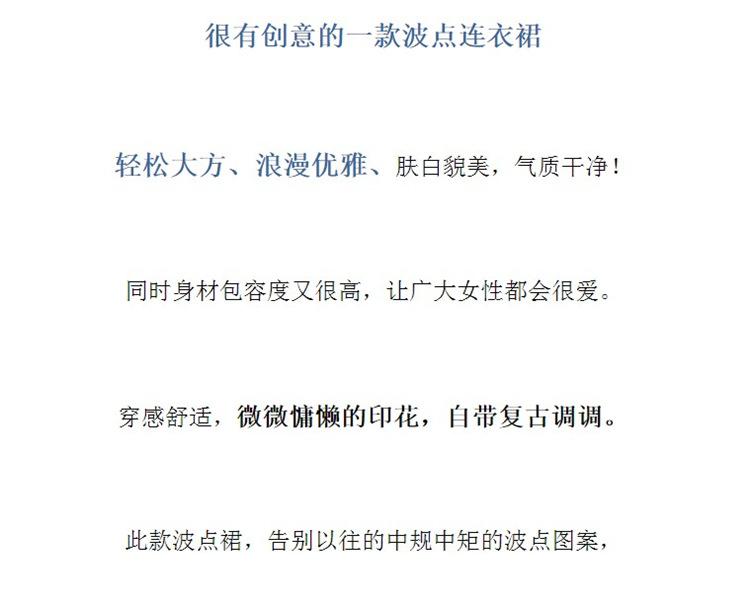 很有创意的一款波点连衣裙

轻松大方、浪漫优雅、肤白貌美，气质干净！

同时身材包容度又很高，让广大女性都会很爱。

穿感舒适，微微慵懒的印花，自带复古调调。

此款波点裙，告别以往的中规中矩的波点图案，